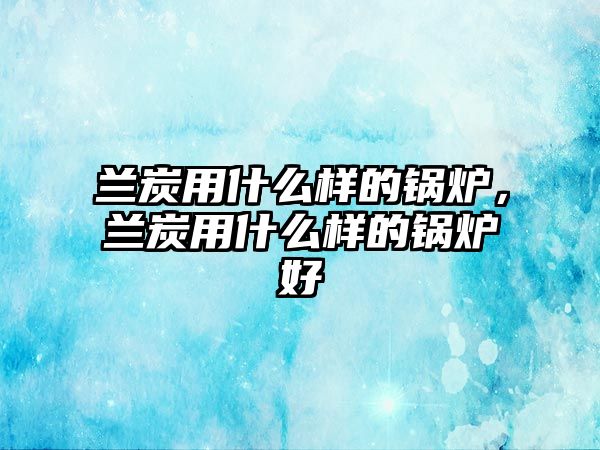 兰炭用什么样的锅炉，兰炭用什么样的锅炉好